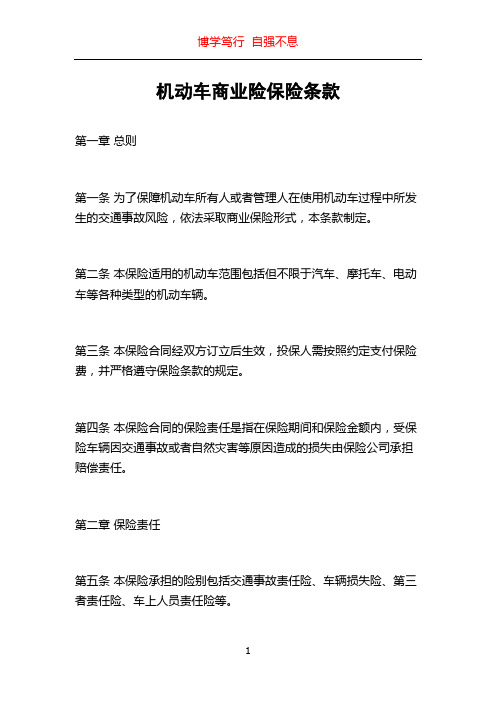 博学笃行 自强不息

机动车商业险保险条款

第一章 总则

第一条 为了保障机动车所有人或者管理人在使用机动车过程中所发生的交通事故风险，依法采取商业保险形式，本条款制定。

第二条 本保险适用的机动车范围包括但不限于汽车、摩托车、电动车等各种类型的机动车辆。

第三条 本保险合同经双方订立后生效，投保人需按照约定支付保险费，并严格遵守保险条款的规定。

第四条 本保险合同的保险责任是指在保险期间和保险金额内，受保险车辆因交通事故或者自然灾害等原因造成的损失由保险公司承担赔偿责任。

第二章 保险责任

第五条 本保险承担的险别包括交通事故责任险、车辆损失险、第三者责任险、车上人员责任险等。

1